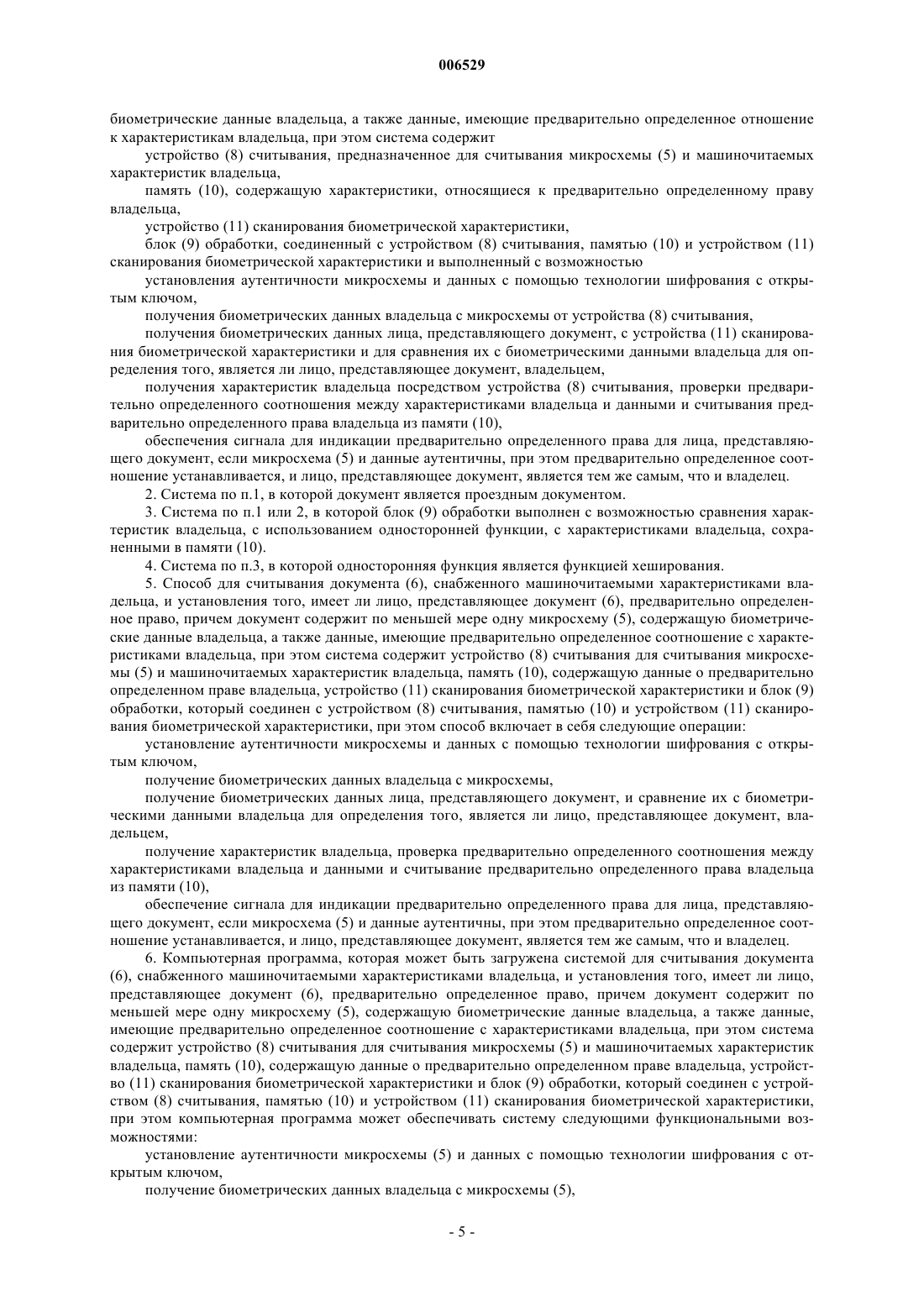 006529

биометрические данные владельца, а также данные, имеющие предварительно определенное отношение к характеристикам владельца, при этом система содержит

устройство (8) считывания, предназначенное для считывания микросхемы (5) и машиночитаемых характеристик владельца,

память (10), содержащую характеристики, относящиеся к предварительно определенному праву владельца,

устройство (11) сканирования биометрической характеристики,

блок (9) обработки, соединенный с устройством (8) считывания, памятью (10) и устройством (11) сканирования биометрической характеристики и выполненный с возможностью

установления аутентичности микросхемы и данных с помощью технологии шифрования с открытым ключом,

получения биометрических данных владельца с микросхемы от устройства (8) считывания,

получения биометрических данных лица, представляющего документ, с устройства (11) сканирования биометрической характеристики и для сравнения их с биометрическими данными владельца для определения того, является ли лицо, представляющее документ, владельцем,

получения характеристик владельца посредством устройства (8) считывания, проверки предварительно определенного соотношения между характеристиками владельца и данными и считывания предварительно определенного права владельца из памяти (10),

обеспечения сигнала для индикации предварительно определенного права для лица, представляющего документ, если микросхема (5) и данные аутентичны, при этом предварительно определенное соотношение устанавливается, и лицо, представляющее документ, является тем же самым, что и владелец.

2. Система по п.1, в которой документ является проездным документом.

3. Система по п.1 или 2, в которой блок (9) обработки выполнен с возможностью сравнения характеристик владельца, с использованием односторонней функции, с характеристиками владельца, сохраненными в памяти (10).

4. Система по п.3, в которой односторонняя функция является функцией хеширования.

5. Способ для считывания документа (6), снабженного машиночитаемыми характеристиками владельца, и установления того, имеет ли лицо, представляющее документ (6), предварительно определенное право, причем документ содержит по меньшей мере одну микросхему (5), содержащую биометрические данные владельца, а также данные, имеющие предварительно определенное соотношение с характеристиками владельца, при этом система содержит устройство (8) считывания для считывания микросхемы (5) и машиночитаемых характеристик владельца, память (10), содержащую данные о предварительно определенном праве владельца, устройство (11) сканирования биометрической характеристики и блок (9) обработки, который соединен с устройством (8) считывания, памятью (10) и устройством (11) сканирования биометрической характеристики, при этом способ включает в себя следующие операции:

установление аутентичности микросхемы и данных с помощью технологии шифрования с открытым ключом,

получение биометрических данных владельца с микросхемы,

получение биометрических данных лица, представляющего документ, и сравнение их с биометрическими данными владельца для определения того, является ли лицо, представляющее документ, владельцем,

получение характеристик владельца, проверка предварительно определенного соотношения между характеристиками владельца и данными и считывание предварительно определенного права владельца из памяти (10),

обеспечение сигнала для индикации предварительно определенного права для лица, представляющего документ, если микросхема (5) и данные аутентичны, при этом предварительно определенное соотношение устанавливается, и лицо, представляющее документ, является тем же самым, что и владелец.

6. Компьютерная программа, которая может быть загружена системой для считывания документа (6), снабженного машиночитаемыми характеристиками владельца, и установления того, имеет ли лицо, представляющее документ (6), предварительно определенное право, причем документ содержит по меньшей мере одну микросхему (5), содержащую биометрические данные владельца, а также данные, имеющие предварительно определенное соотношение с характеристиками владельца, при этом система содержит устройство (8) считывания для считывания микросхемы (5) и машиночитаемых характеристик владельца, память (10), содержащую данные о предварительно определенном праве владельца, устройство (11) сканирования биометрической характеристики и блок (9) обработки, который соединен с устройством (8) считывания, памятью (10) и устройством (11) сканирования биометрической характеристики, при этом компьютерная программа может обеспечивать систему следующими функциональными возможностями:

установление аутентичности микросхемы (5) и данных с помощью технологии шифрования с открытым ключом,

получение биометрических данных владельца с микросхемы (5),

- 5 -